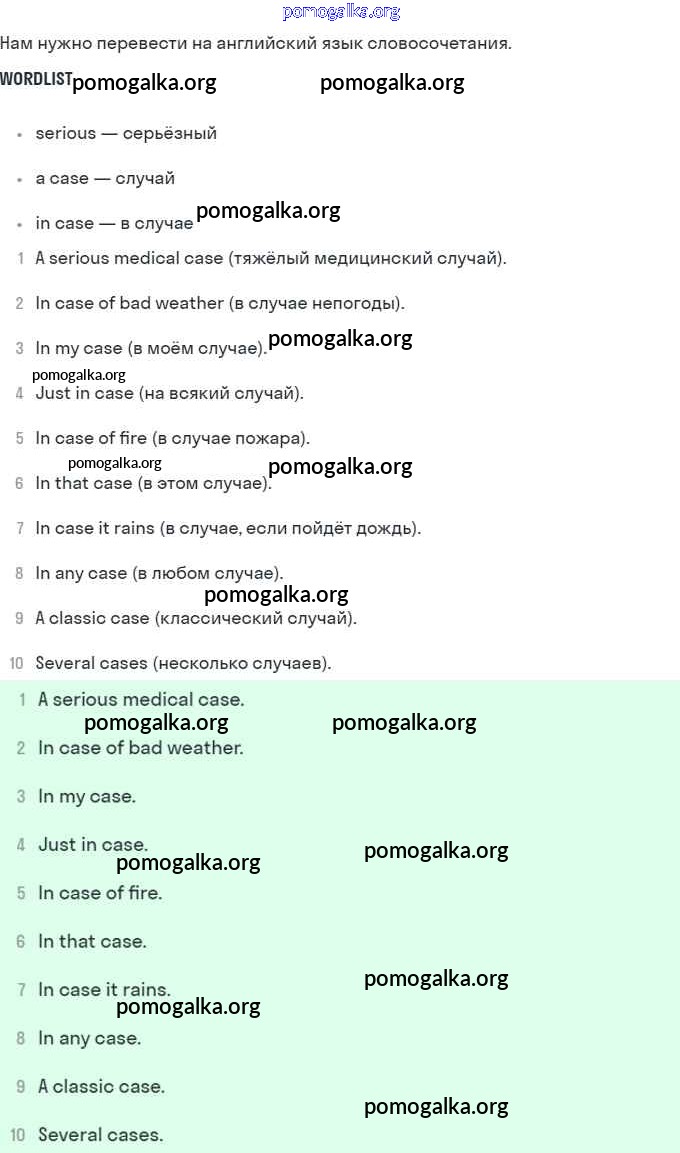 pomogalka.org

Нам нужно перевести на английский язык словосочетания.

WORDLIST pomogalka.org pomogalka.org

- serious — серьёзный
- a case — случай
- in case — в случае pomogalka.org

1 A serious medical case (тяжёлый медицинский случай).

2 In case of bad weather (в случае непогоды).

3 In my case (в моём случае). pomogalka.org

pomogalka.org

4 Just in case (на всякий случай).

5 In case of fire (в случае пожара).

pomogalka.org pomogalka.org

6 In that case (в этом случае).

7 In case it rains (в случае, если пойдёт дождь).

8 In any case (в любом случае).

pomogalka.org

9 A classic case (классический случай).

10 Several cases (несколько случаев).

1 A serious medical case.

pomogalka.org pomogalka.org

2 In case of bad weather.

3 In my case.

4 Just in case.

pomogalka.org pomogalka.org

5 In case of fire.

6 In that case.

pomogalka.org

7 In case it rains.

pomogalka.org

8 In any case.

9 A classic case.

pomogalka.org

10 Several cases.